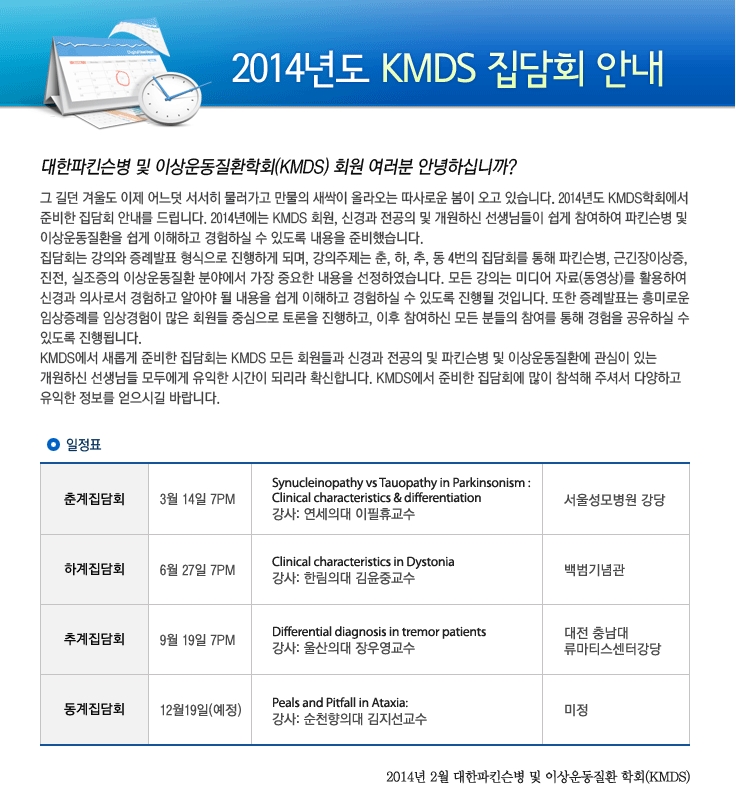 2014년도 KMDS 집담회 안내

대한파킨슨병 및 이상운동질환학회(KMDS) 회원 여러분 안녕하십니까?

그 길던 겨울도 이제 어느덧 서서히 물러가고 만물의 새싹이 올라오는 따사로운 봄이 오고 있습니다. 2014년도 KMDS학회에서 준비한 집담회 안내를 드립니다. 2014년에는 KMDS 회원, 신경과 전공의 및 개원하신 선생님들이 쉽게 참여하여 파킨슨병 및 이상운동질환을 쉽게 이해하고 경험하실 수 있도록 내용을 준비했습니다.
집담회는 강의와 증례발표 형식으로 진행하게 되며, 강의주제는 춘, 하, 추, 동 4번의 집담회를 통해 파킨슨병, 근긴장이상증, 진전, 실조증의 이상운동질환 분야에서 가장 중요한 내용을 선정하였습니다. 모든 강의는 미디어 자료(동영상)를 활용하여 신경과 의사로서 경험하고 알아야 될 내용을 쉽게 이해하고 경험하실 수 있도록 진행될 것입니다. 또한 증례발표는 흥미로운 임상증례를 임상경험이 많은 회원들 중심으로 토론을 진행하고, 이후 참여하신 모든 분들의 참여를 통해 경험을 공유하실 수 있도록 진행됩니다.
KMDS에서 새롭게 준비한 집담회는 KMDS 모든 회원들과 신경과 전공의 및 파킨슨병 및 이상운동질환에 관심이 있는 개원하신 선생님들 모두에게 유익한 시간이 되리라 확신합니다. KMDS에서 준비한 집담회에 많이 참석해 주셔서 다양하고 유익한 정보를 얻으시길 바랍니다.

일정표

| 춘계집담회 | 3월 14일 7PM | Synucleinopathy vs Tauopathy in Parkinsonism : Clinical characteristics & differentiation 강사: 연세의대 이필휴교수 | 서울성모병원 강당 |
|---|---|---|---|
| 하계집담회 | 6월 27일 7PM | Clinical characteristics in Dystonia 강사: 한림의대 김윤중교수 | 백범기념관 |
| 추계집담회 | 9월 19일 7PM | Differential diagnosis in tremor patients 강사: 울산의대 장우영교수 | 대전 충남대 류마티스센터강당 |
| 동계집담회 | 12월19일(예정) | Peals and Pitfall in Ataxia: 강사: 순천향의대 김지선교수 | 미정 |

2014년 2월 대한파킨슨병 및 이상운동질환 학회(KMDS)